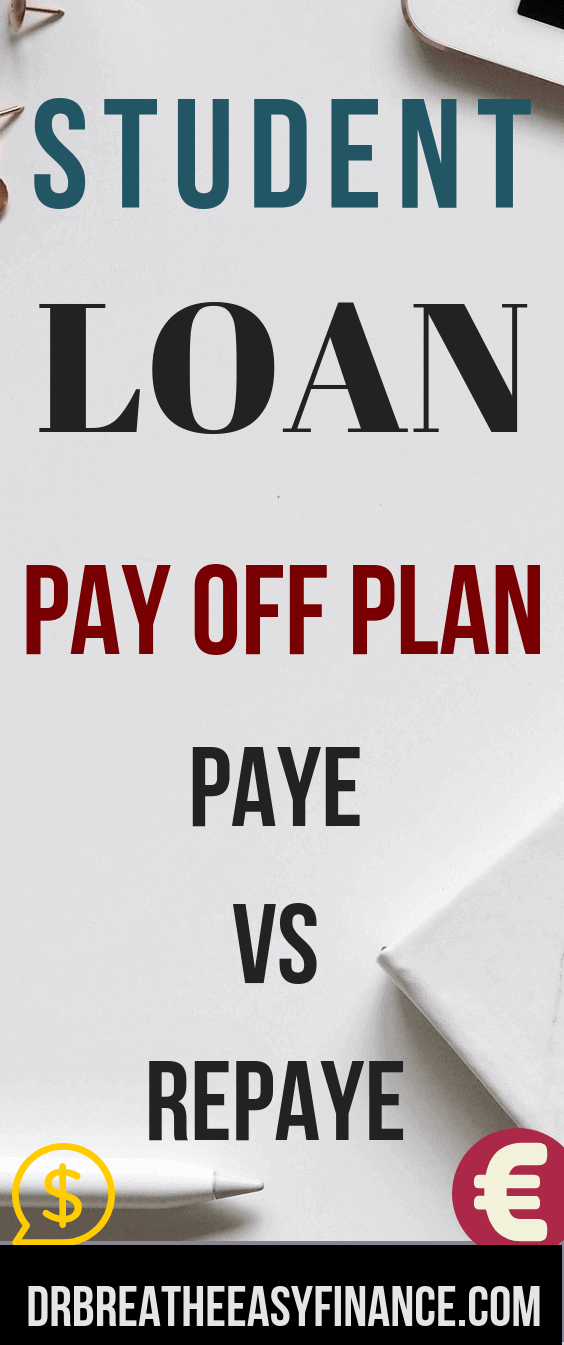 STUDENT
LOAN
PAY OFF PLAN
PAYE
VS
REPAYE
$
€
DRBREATHEEASYFINANCE.COM